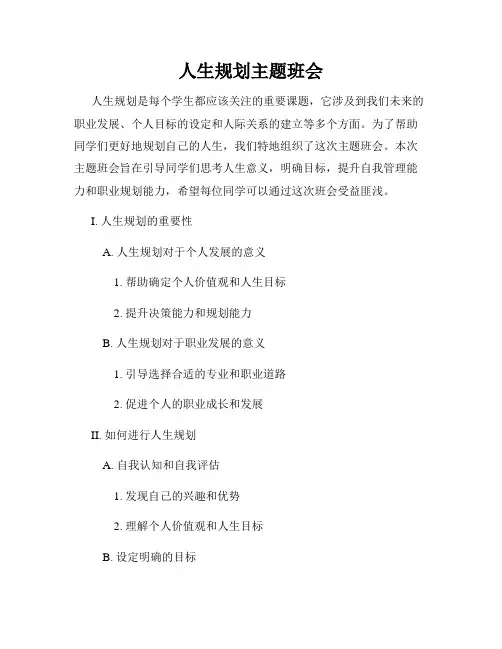 人生规划主题班会

人生规划是每个学生都应该关注的重要课题，它涉及到我们未来的职业发展、个人目标的设定和人际关系的建立等多个方面。为了帮助同学们更好地规划自己的人生，我们特地组织了这次主题班会。本次主题班会旨在引导同学们思考人生意义，明确目标，提升自我管理能力和职业规划能力，希望每位同学可以通过这次班会受益匪浅。

I. 人生规划的重要性

A. 人生规划对于个人发展的意义

1. 帮助确定个人价值观和人生目标

2. 提升决策能力和规划能力

B. 人生规划对于职业发展的意义

1. 引导选择合适的专业和职业道路

2. 促进个人的职业成长和发展

II. 如何进行人生规划

A. 自我认知和自我评估

1. 发现自己的兴趣和优势

2. 理解个人价值观和人生目标

B. 设定明确的目标